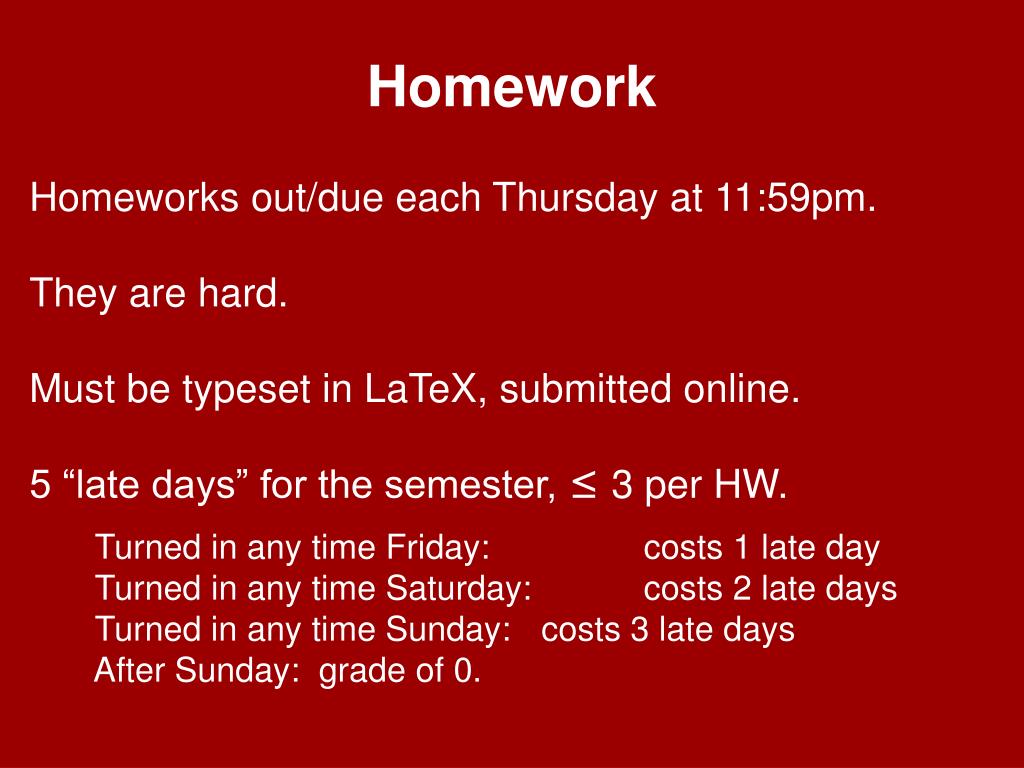 Homework

Homeworks out/due each Thursday at 11:59pm.

They are hard.

Must be typeset in LaTeX, submitted online.

5 “late days” for the semester, $\leq$ 3 per HW.

Turned in any time Friday: costs 1 late day
Turned in any time Saturday: costs 2 late days
Turned in any time Sunday: costs 3 late days
After Sunday: grade of 0.